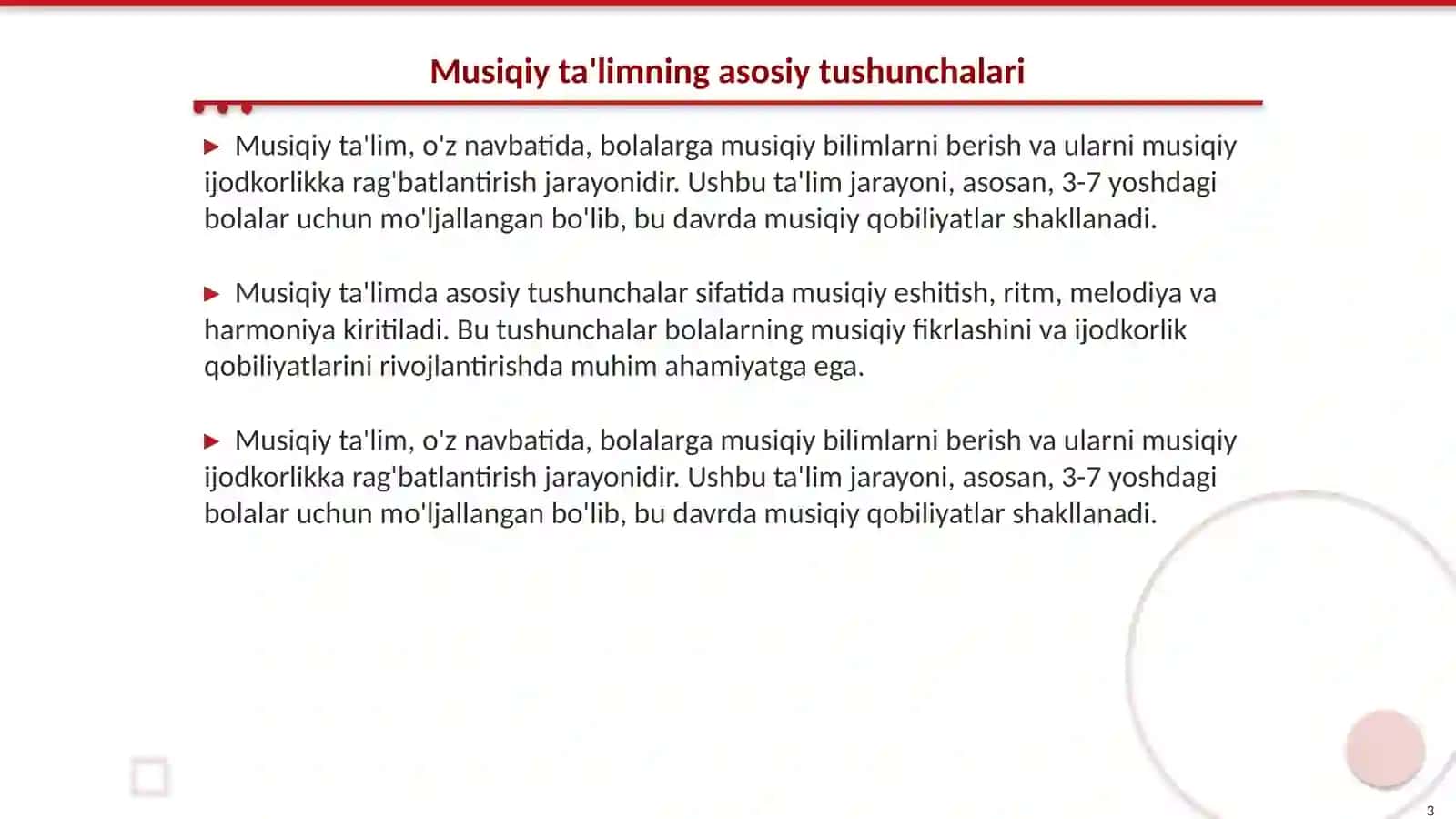 Musiqiy ta'limning asosiy tushunchalari

▶ Musiqiy ta'lim, o'z navbatida, bolalarga musiqiy bilimlarni berish va ularni musiqiy ijodkorlikka rag'batlantirish jarayonidir. Ushbu ta'lim jarayoni, asosan, 3-7 yoshdagi bolalar uchun mo'ljallangan bo'lib, bu davrda musiqiy qobiliyatlar shakllanadi.

▶ Musiqiy ta'limda asosiy tushunchalar sifatida musiqiy eshitish, ritm, melodiya va harmoniya kiritiladi. Bu tushunchalar bolalarning musiqiy fikrlashini va ijodkorlik qobiliyatlarini rivojlantirishda muhim ahamiyatga ega.

▶ Musiqiy ta'lim, o'z navbatida, bolalarga musiqiy bilimlarni berish va ularni musiqiy ijodkorlikka rag'batlantirish jarayonidir. Ushbu ta'lim jarayoni, asosan, 3-7 yoshdagi bolalar uchun mo'ljallangan bo'lib, bu davrda musiqiy qobiliyatlar shakllanadi.

3